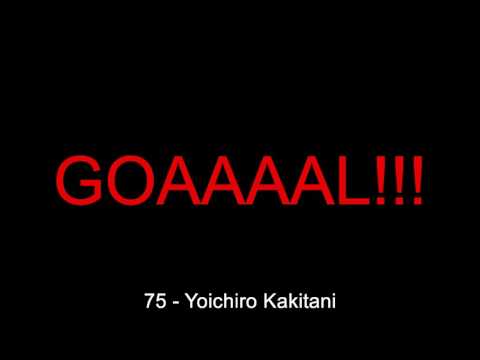 GOAAAAL!!!

75 - Yoichiro Kakitani